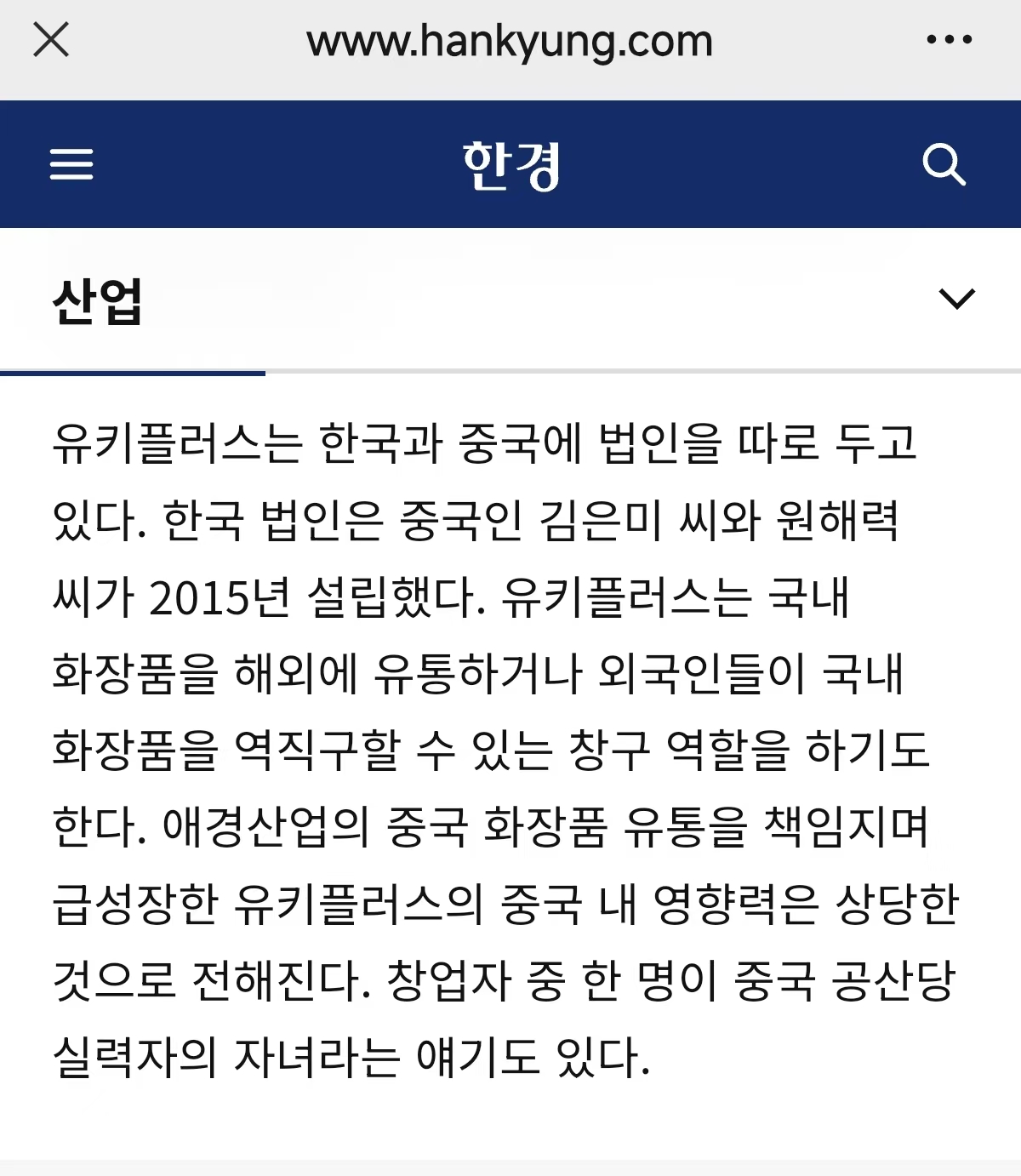 www.hankyung.com

한경

산업

유키플러스는 한국과 중국에 법인을 따로 두고 있다. 한국 법인은 중국인 김은미 씨와 원해력 씨가 2015년 설립했다. 유키플러스는 국내 화장품을 해외에 유통하거나 외국인들이 국내 화장품을 역직구할 수 있는 창구 역할을 하기도 한다. 애경산업의 중국 화장품 유통을 책임지며 급성장한 유키플러스의 중국 내 영향력은 상당한 것으로 전해진다. 창업자 중 한 명이 중국 공산당 실력자의 자녀라는 얘기도 있다.